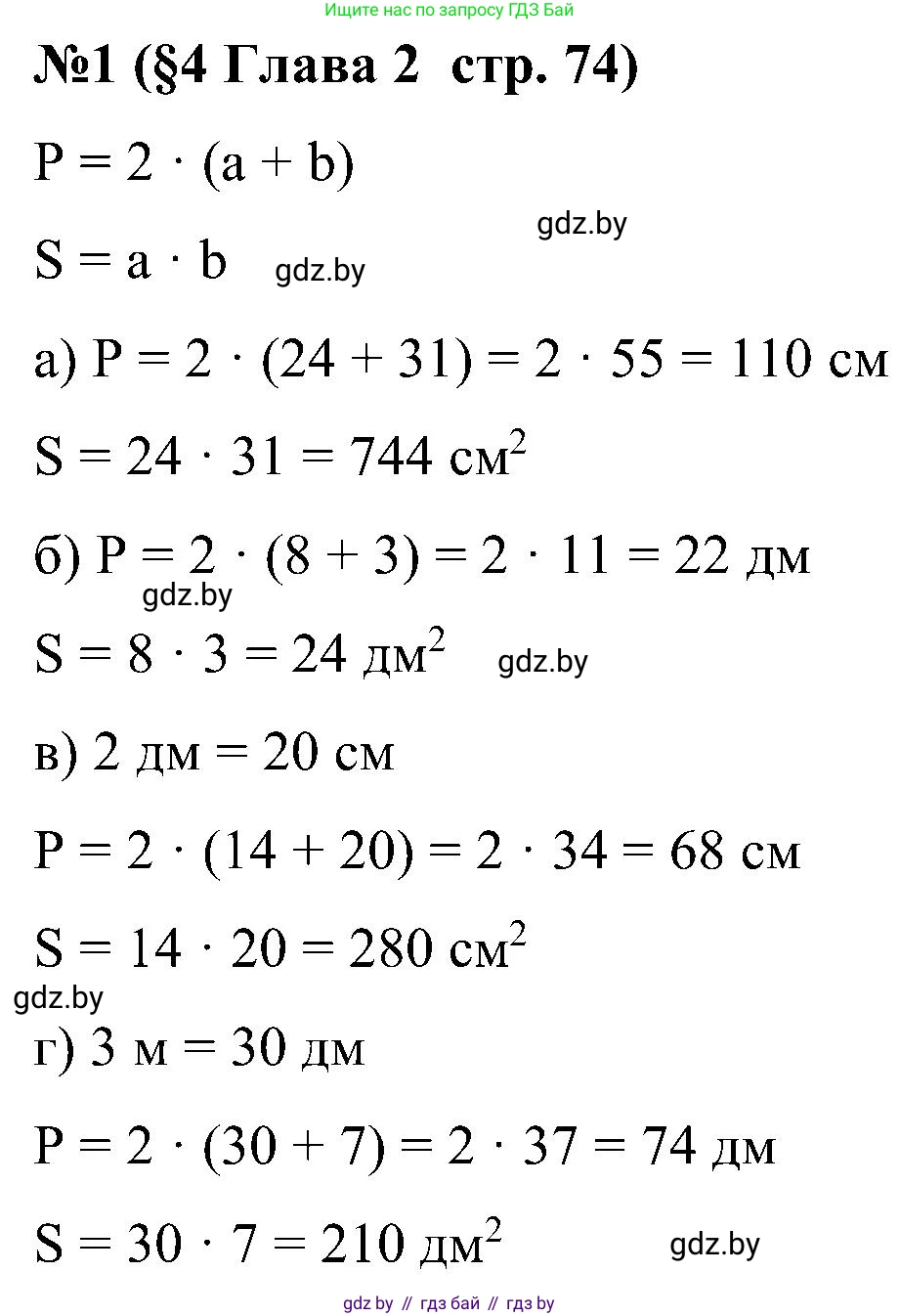 Ищите нас по запросу ГДЗ Бай

№1 (§4 Глава 2 стр. 74)

$P = 2 \cdot (a + b)$

gdz.by

$S = a \cdot b$ gdz.by

а) $P = 2 \cdot (24 + 31) = 2 \cdot 55 = 110$ см

$S = 24 \cdot 31 = 744$ см$^2$

б) $P = 2 \cdot (8 + 3) = 2 \cdot 11 = 22$ дм

gdz.by

$S = 8 \cdot 3 = 24$ дм$^2$ gdz.by

в) 2 дм = 20 см

$P = 2 \cdot (14 + 20) = 2 \cdot 34 = 68$ см

$S = 14 \cdot 20 = 280$ см$^2$

gdz.by

г) 3 м = 30 дм

$P = 2 \cdot (30 + 7) = 2 \cdot 37 = 74$ дм

$S = 30 \cdot 7 = 210$ дм$^2$ gdz.by

gdz by // гдз бай // гдз by